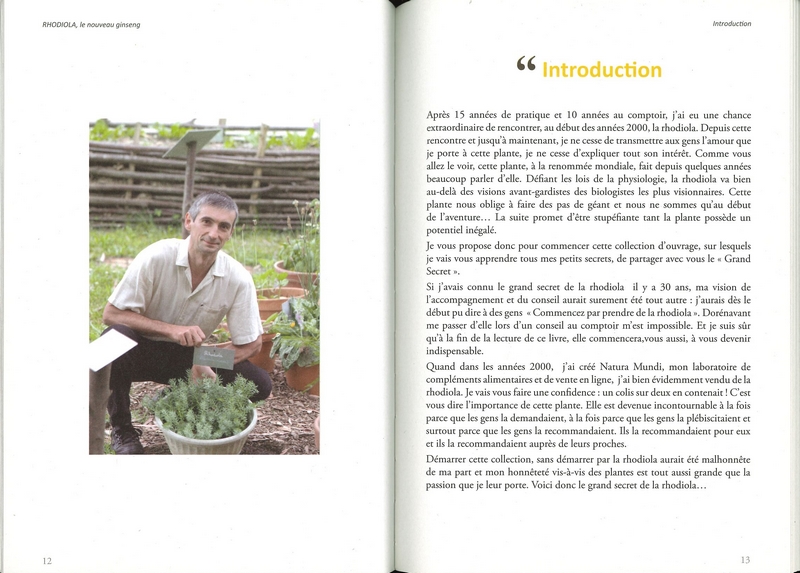 RHODIOLA, le nouveau ginseng

12

Introduction

“ Introduction

Après 15 années de pratique et 10 années au comptoir, j'ai eu une chance extraordinaire de rencontrer, au début des années 2000, la rhodiola. Depuis cette rencontre et jusqu'à maintenant, je ne cesse de transmettre aux gens l'amour que je porte à cette plante, je ne cesse d'expliquer tout son intérêt. Comme vous allez le voir, cette plante, à la renommée mondiale, fait depuis quelques années beaucoup parler d'elle. Défiant les lois de la physiologie, la rhodiola va bien au-delà des visions avant-gardistes des biologistes les plus visionnaires. Cette plante nous oblige à faire des pas de géant et nous ne sommes qu'au début de l'aventure… La suite promet d'être stupéfiante tant la plante possède un potentiel inégalé.

Je vous propose donc pour commencer cette collection d'ouvrage, sur lesquels je vais vous apprendre tous mes petits secrets, de partager avec vous le « Grand Secret ».

Si j'avais connu le grand secret de la rhodiola il y a 30 ans, ma vision de l'accompagnement et du conseil aurait surement été tout autre : j'aurais dès le début pu dire à des gens « Commencez par prendre de la rhodiola ». Dorénavant me passer d'elle lors d'un conseil au comptoir m'est impossible. Et je suis sûr qu'à la fin de la lecture de ce livre, elle commencera,vous aussi, à vous devenir indispensable.

Quand dans les années 2000, j'ai créé Natura Mundi, mon laboratoire de compléments alimentaires et de vente en ligne, j'ai bien évidemment vendu de la rhodiola. Je vais vous faire une confidence : un colis sur deux en contenait ! C'est vous dire l'importance de cette plante. Elle est devenue incontournable à la fois parce que les gens la demandaient, à la fois parce que les gens la plébiscitaient et surtout parce que les gens la recommandaient. Ils la recommandaient pour eux et ils la recommandaient auprès de leurs proches.

Démarrer cette collection, sans démarrer par la rhodiola aurait été malhonnête de ma part et mon honnêteté vis-à-vis des plantes est tout aussi grande que la passion que je leur porte. Voici donc le grand secret de la rhodiola…

13